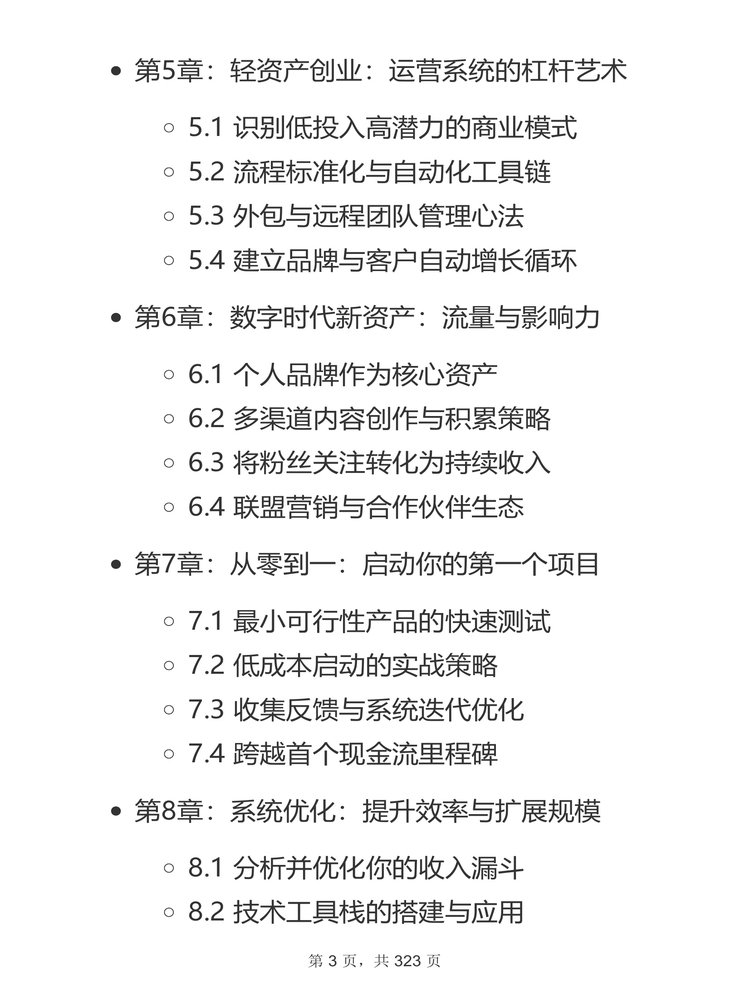 - 第5章：轻资产创业：运营系统的杠杆艺术
  - 5.1 识别低投入高潜力的商业模式
  - 5.2 流程标准化与自动化工具链
  - 5.3 外包与远程团队管理心法
  - 5.4 建立品牌与客户自动增长循环
- 第6章：数字时代新资产：流量与影响力
  - 6.1 个人品牌作为核心资产
  - 6.2 多渠道内容创作与积累策略
  - 6.3 将粉丝关注转化为持续收入
  - 6.4 联盟营销与合作伙伴生态
- 第7章：从零到一：启动你的第一个项目
  - 7.1 最小可行性产品的快速测试
  - 7.2 低成本启动的实战策略
  - 7.3 收集反馈与系统迭代优化
  - 7.4 跨越首个现金流里程碑
- 第8章：系统优化：提升效率与扩展规模
  - 8.1 分析并优化你的收入漏斗
  - 8.2 技术工具栈的搭建与应用

第 3 页，共 323 页